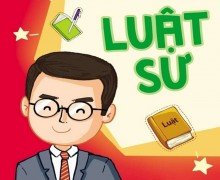 LUẬT SƯ

Luật